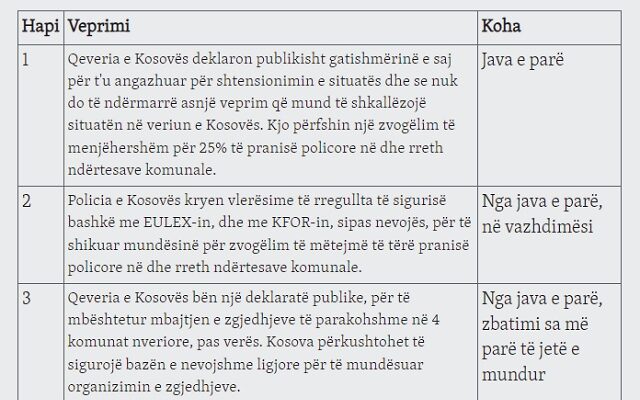 | Hapi | Veprimi | Koha |
|---|---|---|
| 1 | Qeveria e Kosovës deklaron publikisht gatishmërinë e saj për t'u angazhuar për shtensionimin e situatës dhe se nuk do të ndërmarrë asnjë veprim që mund të shkallëzojë situatën në veriun e Kosovës. Kjo përfshin një zvogëlim të menjëhershëm për 25% të pranisë policore në dhe rreth ndërtesave komunale. | Java e parë |
| 2 | Policia e Kosovës kryen vlerësime të rregullta të sigurisë bashkë me EULEX-in, dhe me KFOR-in, sipas nevojës, për të shikuar mundësinë për zvogëlim të mëtejmë të tërë pranisë policore në dhe rreth ndërtesave komunale. | Nga java e parë, në vazhdimësi |
| 3 | Qeveria e Kosovës bën një deklaratë publike, për të mbështetur mbajtjen e zgjedhjeve të parakohshme në 4 komunat nveriore, pas verës. Kosova përkushtohet të sigurojë bazën e nevojshme ligjore për të mundësuar organizimin e zgjedhjeve. | Nga java e parë, zbatimi sa më parë të jetë e mundur |